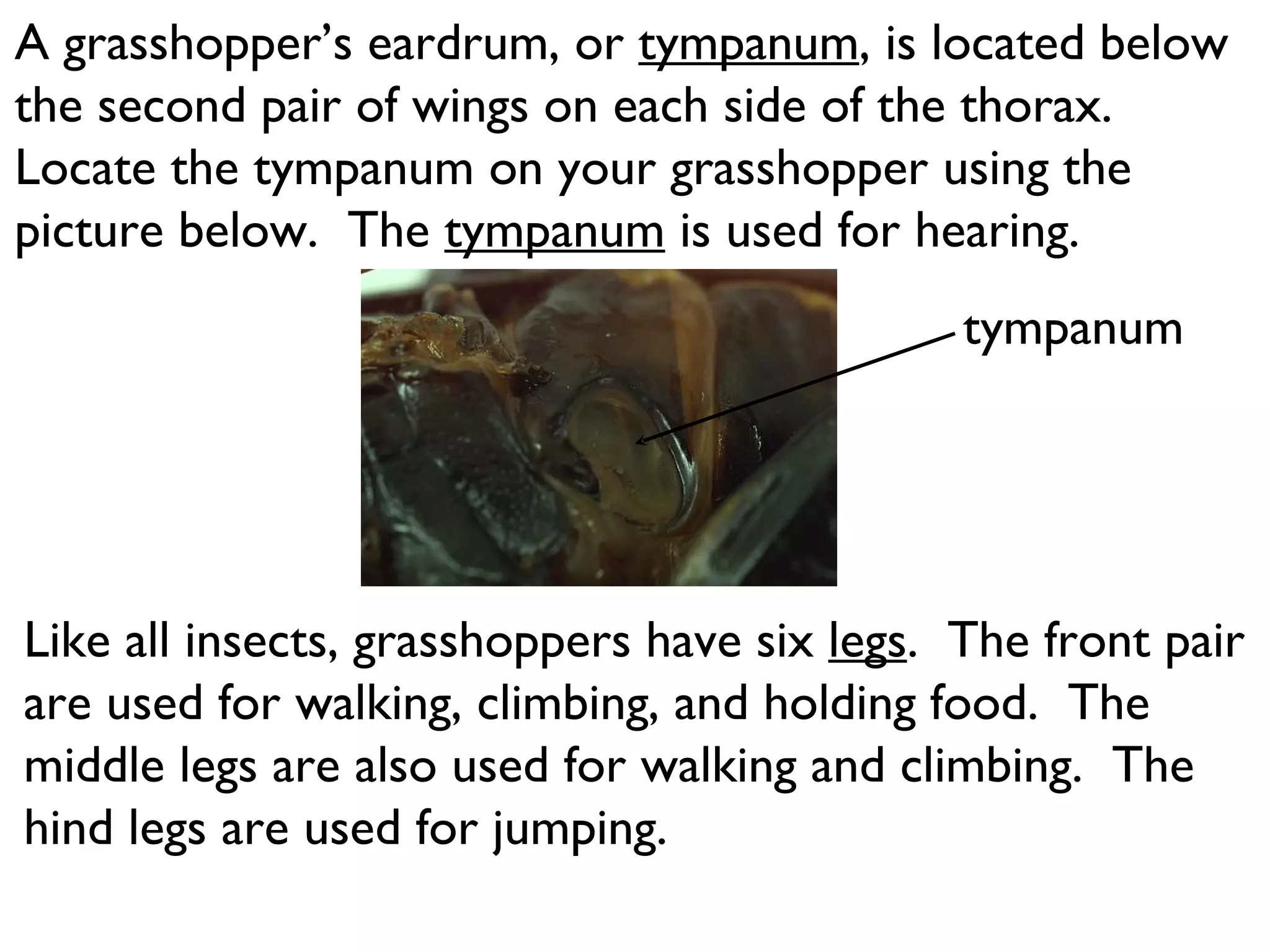 A grasshopper’s eardrum, or tympanum, is located below the second pair of wings on each side of the thorax. Locate the tympanum on your grasshopper using the picture below.  The tympanum is used for hearing.

tympanum

Like all insects, grasshoppers have six legs.  The front pair are used for walking, climbing, and holding food.  The middle legs are also used for walking and climbing.  The hind legs are used for jumping.